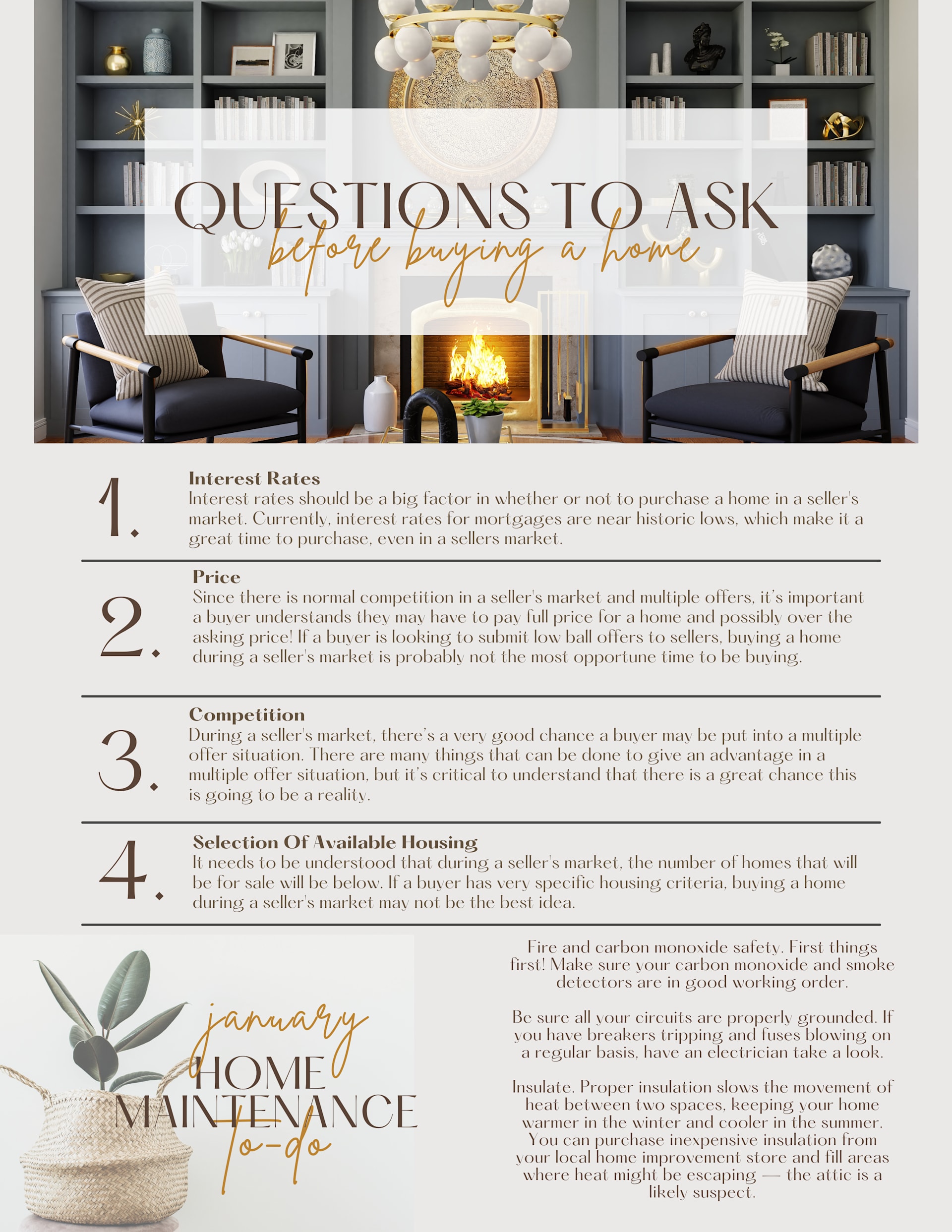 QUESTIONS TO ASK
before buying a home

1.
Interest Rates
Interest rates should be a big factor in whether or not to purchase a home in a seller's market. Currently, interest rates for mortgages are near historic lows, which make it a great time to purchase, even in a sellers market.

2.
Price
Since there is normal competition in a seller's market and multiple offers, it's important a buyer understands they may have to pay full price for a home and possibly over the asking price! If a buyer is looking to submit low ball offers to sellers, buying a home during a seller's market is probably not the most opportune time to be buying.

3.
Competition
During a seller's market, there's a very good chance a buyer may be put into a multiple offer situation. There are many things that can be done to give an advantage in a multiple offer situation, but it's critical to understand that there is a great chance this is going to be a reality.

4.
Selection Of Available Housing
It needs to be understood that during a seller's market, the number of homes that will be for sale will be below. If a buyer has very specific housing criteria, buying a home during a seller's market may not be the best idea.

january
HOME
MAINTENANCE
to-do

Fire and carbon monoxide safety. First things first! Make sure your carbon monoxide and smoke detectors are in good working order.

Be sure all your circuits are properly grounded. If you have breakers tripping and fuses blowing on a regular basis, have an electrician take a look.

Insulate. Proper insulation slows the movement of heat between two spaces, keeping your home warmer in the winter and cooler in the summer. You can purchase inexpensive insulation from your local home improvement store and fill areas where heat might be escaping — the attic is a likely suspect.